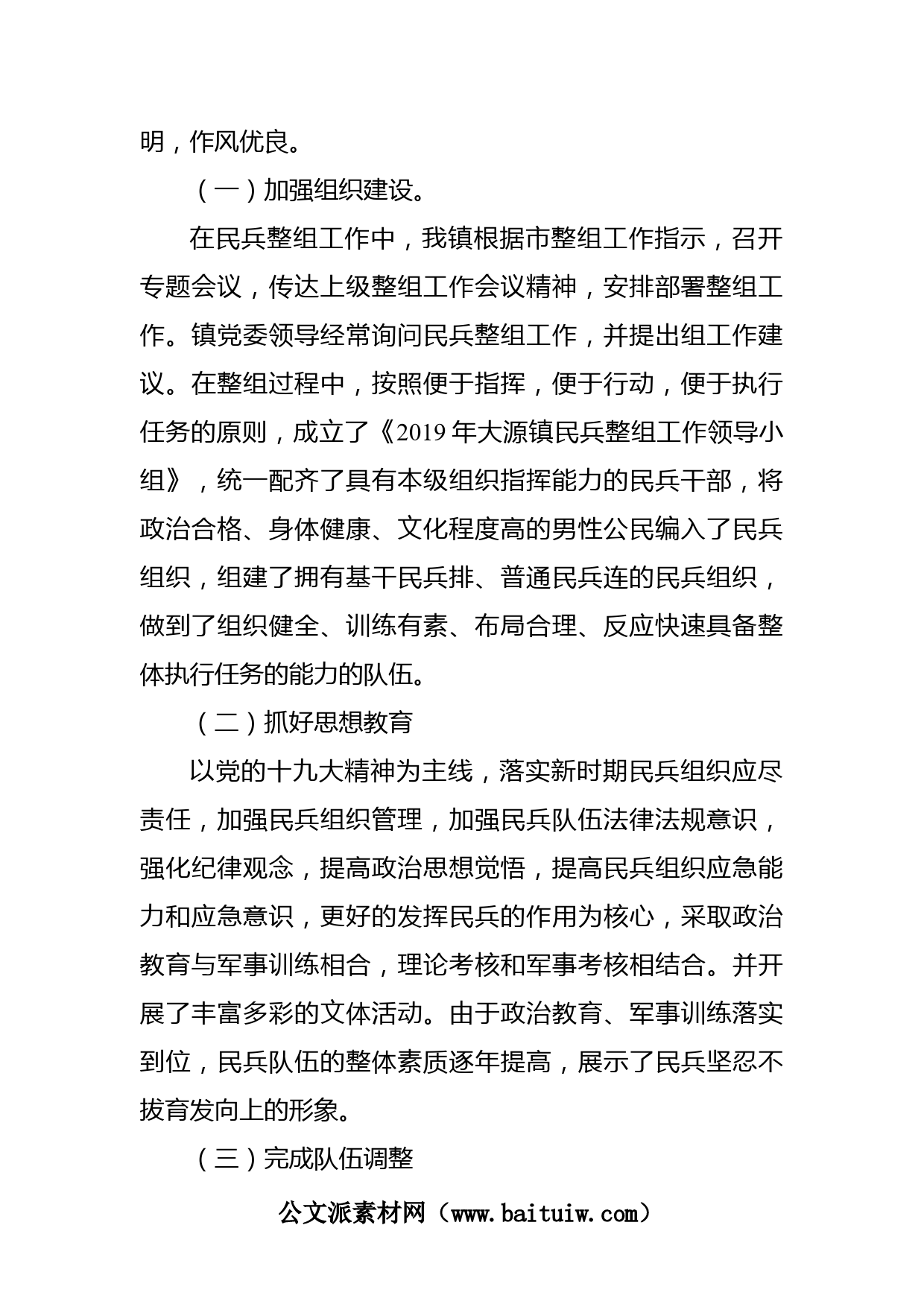 明，作风优良。

（一）加强组织建设。

在民兵整组工作中，我镇根据市整组工作指示，召开专题会议，传达上级整组工作会议精神，安排部署整组工作。镇党委领导经常询问民兵整组工作，并提出组工作建议。在整组过程中，按照便于指挥，便于行动，便于执行任务的原则，成立了《2019 年大源镇民兵整组工作领导小组》，统一配齐了具有本级组织指挥能力的民兵干部，将政治合格、身体健康、文化程度高的男性公民编入了民兵组织，组建了拥有基干民兵排、普通民兵连的民兵组织，做到了组织健全、训练有素、布局合理、反应快速具备整体执行任务的能力的队伍。

（二）抓好思想教育

以党的十九大精神为主线，落实新时期民兵组织应尽责任，加强民兵组织管理，加强民兵队伍法律法规意识，强化纪律观念，提高政治思想觉悟，提高民兵组织应急能力和应急意识，更好的发挥民兵的作用为核心，采取政治教育与军事训练相合，理论考核和军事考核相结合。并开展了丰富多彩的文体活动。由于政治教育、军事训练落实到位，民兵队伍的整体素质逐年提高，展示了民兵坚忍不拔育发向上的形象。

（三）完成队伍调整

公文派素材网（www.baituiw.com）